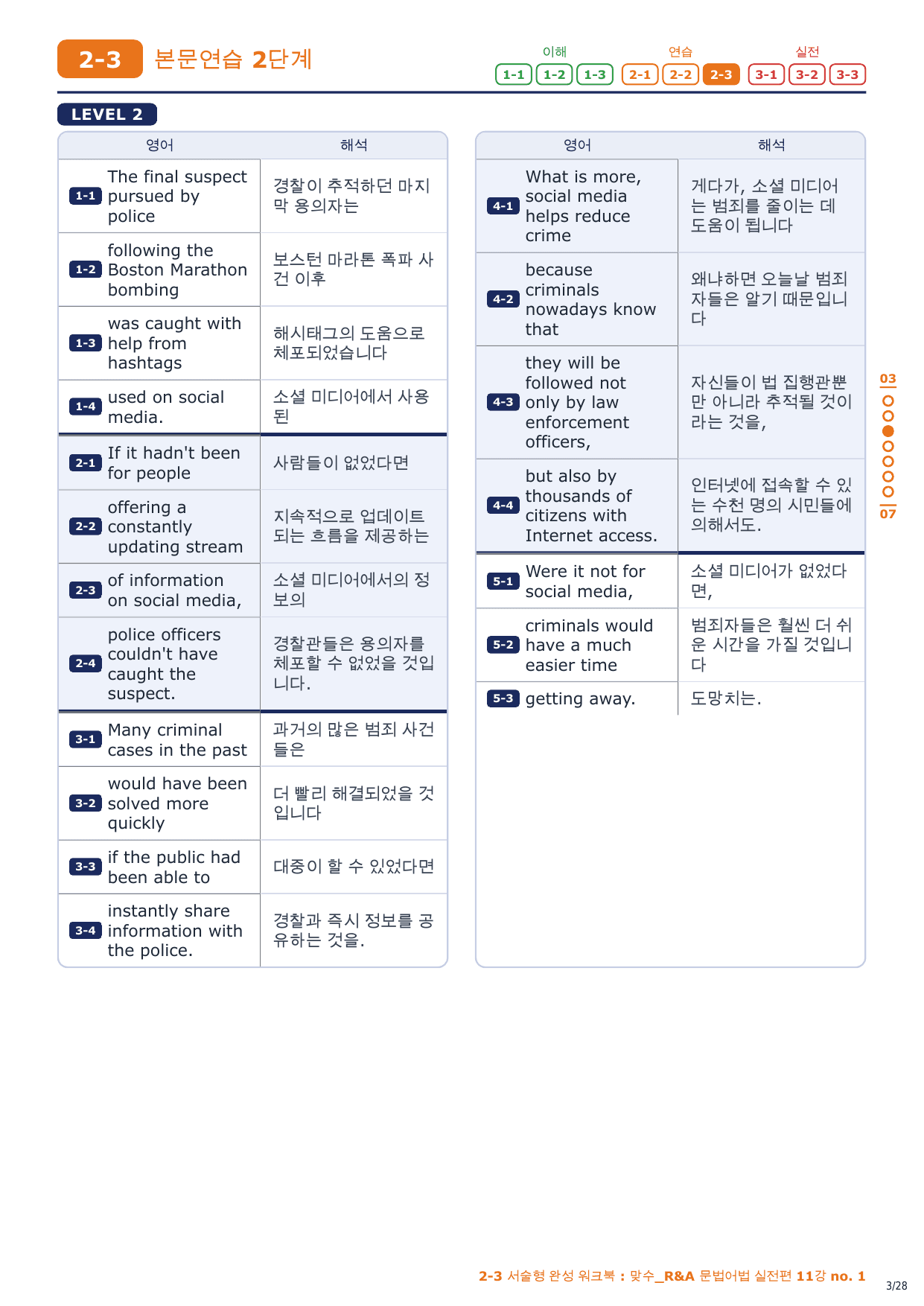 2-3 본문연습 2단계

이해 1-1 1-2 1-3 연습 2-1 2-2 2-3 실전 3-1 3-2 3-3

LEVEL 2

| | 영어 | 해석 |
|---|---|---|
| 1-1 | The final suspect pursued by police | 경찰이 추적하던 마지막 용의자는 |
| 1-2 | following the Boston Marathon bombing | 보스턴 마라톤 폭파 사건 이후 |
| 1-3 | was caught with help from hashtags | 해시태그의 도움으로 체포되었습니다 |
| 1-4 | used on social media. | 소셜 미디어에서 사용된 |
| 2-1 | If it hadn't been for people | 사람들이 없었다면 |
| 2-2 | offering a constantly updating stream | 지속적으로 업데이트되는 흐름을 제공하는 |
| 2-3 | of information on social media, | 소셜 미디어에서의 정보의 |
| 2-4 | police officers couldn't have caught the suspect. | 경찰관들은 용의자를 체포할 수 없었을 것입니다. |
| 3-1 | Many criminal cases in the past | 과거의 많은 범죄 사건들은 |
| 3-2 | would have been solved more quickly | 더 빨리 해결되었을 것입니다 |
| 3-3 | if the public had been able to | 대중이 할 수 있었다면 |
| 3-4 | instantly share information with the police. | 경찰과 즉시 정보를 공유하는 것을. |

| | 영어 | 해석 |
|---|---|---|
| 4-1 | What is more, social media helps reduce crime | 게다가, 소셜 미디어는 범죄를 줄이는 데 도움이 됩니다 |
| 4-2 | because criminals nowadays know that | 왜냐하면 오늘날 범죄자들은 알기 때문입니다 |
| 4-3 | they will be followed not only by law enforcement officers, | 자신들이 법 집행관뿐만 아니라 추적될 것이라는 것을, |
| 4-4 | but also by thousands of citizens with Internet access. | 인터넷에 접속할 수 있는 수천 명의 시민들에 의해서도. |
| 5-1 | Were it not for social media, | 소셜 미디어가 없었다면, |
| 5-2 | criminals would have a much easier time | 범죄자들은 훨씬 더 쉬운 시간을 가질 것입니다 |
| 5-3 | getting away. | 도망치는. |

03
07

2-3 서술형 완성 워크북 : 맞수_R&A 문법어법 실전편 11강 no. 1
3/28